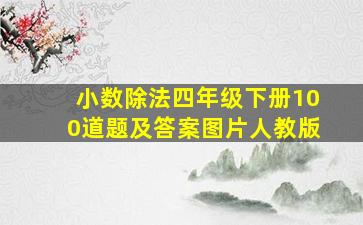 小数除法四年级下册100道题及答案图片人教版